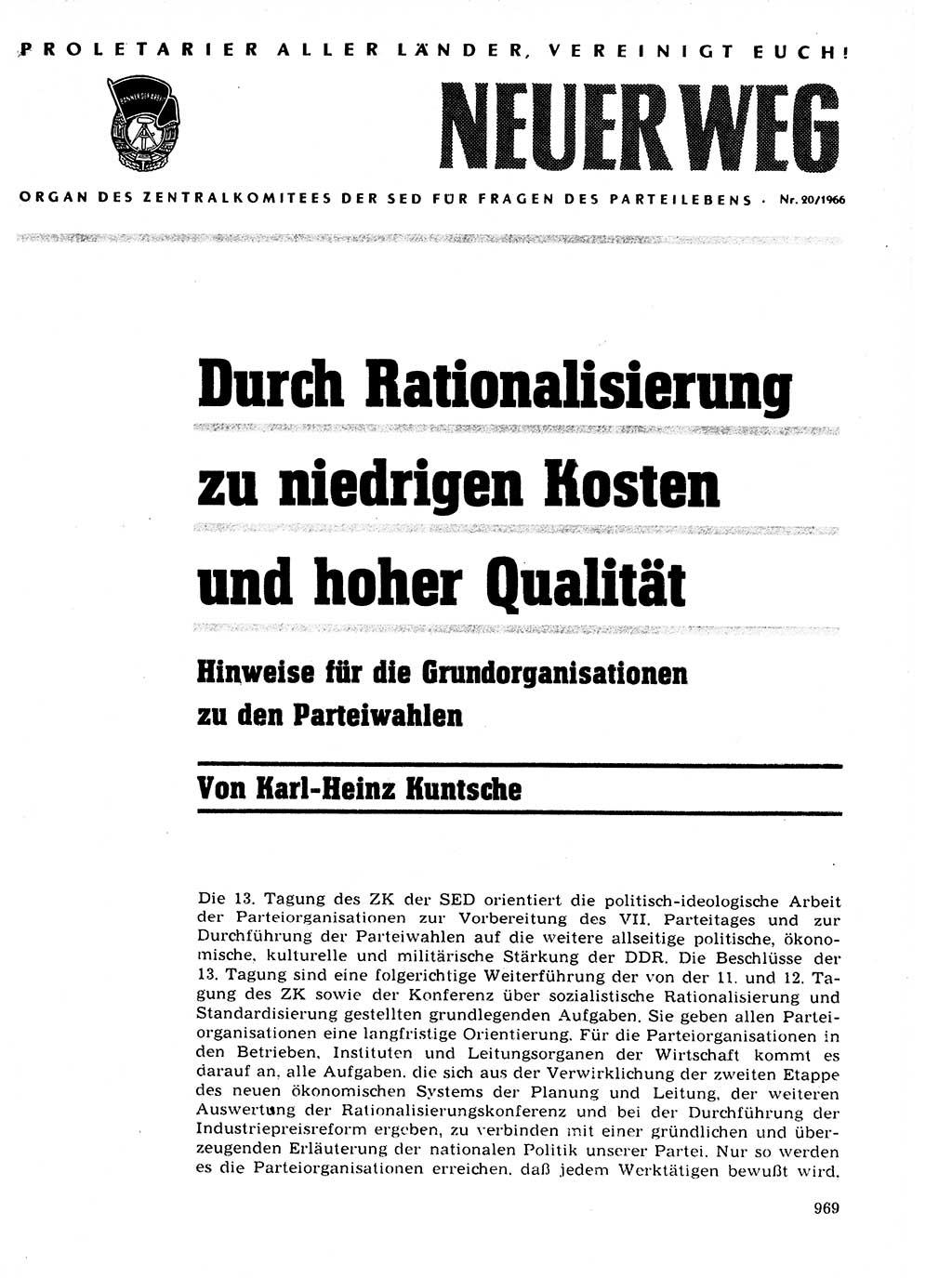 PROLETARIER ALLER LÄNDER, VEREINIGT EUCH!

NEUER WEG

ORGAN DES ZENTRALKOMITEES DER SED FÜR FRAGEN DES PARTEILEBENS · Nr. 20/1966

Durch Rationalisierung zu niedrigen Kosten und hoher Qualität

Hinweise für die Grundorganisationen zu den Parteiwahlen

Von Karl-Heinz Kuntsche

Die 13. Tagung des ZK der SED orientiert die politisch-ideologische Arbeit der Parteiorganisationen zur Vorbereitung des VII. Parteitages und zur Durchführung der Parteiwahlen auf die weitere allseitige politische, ökonomische, kulturelle und militärische Stärkung der DDR. Die Beschlüsse der 13. Tagung sind eine folgerichtige Weiterführung der von der 11. und 12. Tagung des ZK sowie der Konferenz über sozialistische Rationalisierung und Standardisierung gestellten grundlegenden Aufgaben. Sie geben allen Parteiorganisationen eine langfristige Orientierung. Für die Parteiorganisationen in den Betrieben, Instituten und Leitungsorganen der Wirtschaft kommt es darauf an, alle Aufgaben, die sich aus der Verwirklichung der zweiten Etappe des neuen ökonomischen Systems der Planung und Leitung, der weiteren Auswertung der Rationalisierungskonferenz und bei der Durchführung der Industriepreisreform ergeben, zu verbinden mit einer gründlichen und überzeugenden Erläuterung der nationalen Politik unserer Partei. Nur so werden es die Parteiorganisationen erreichen, daß jedem Werktätigen bewußt wird,

969